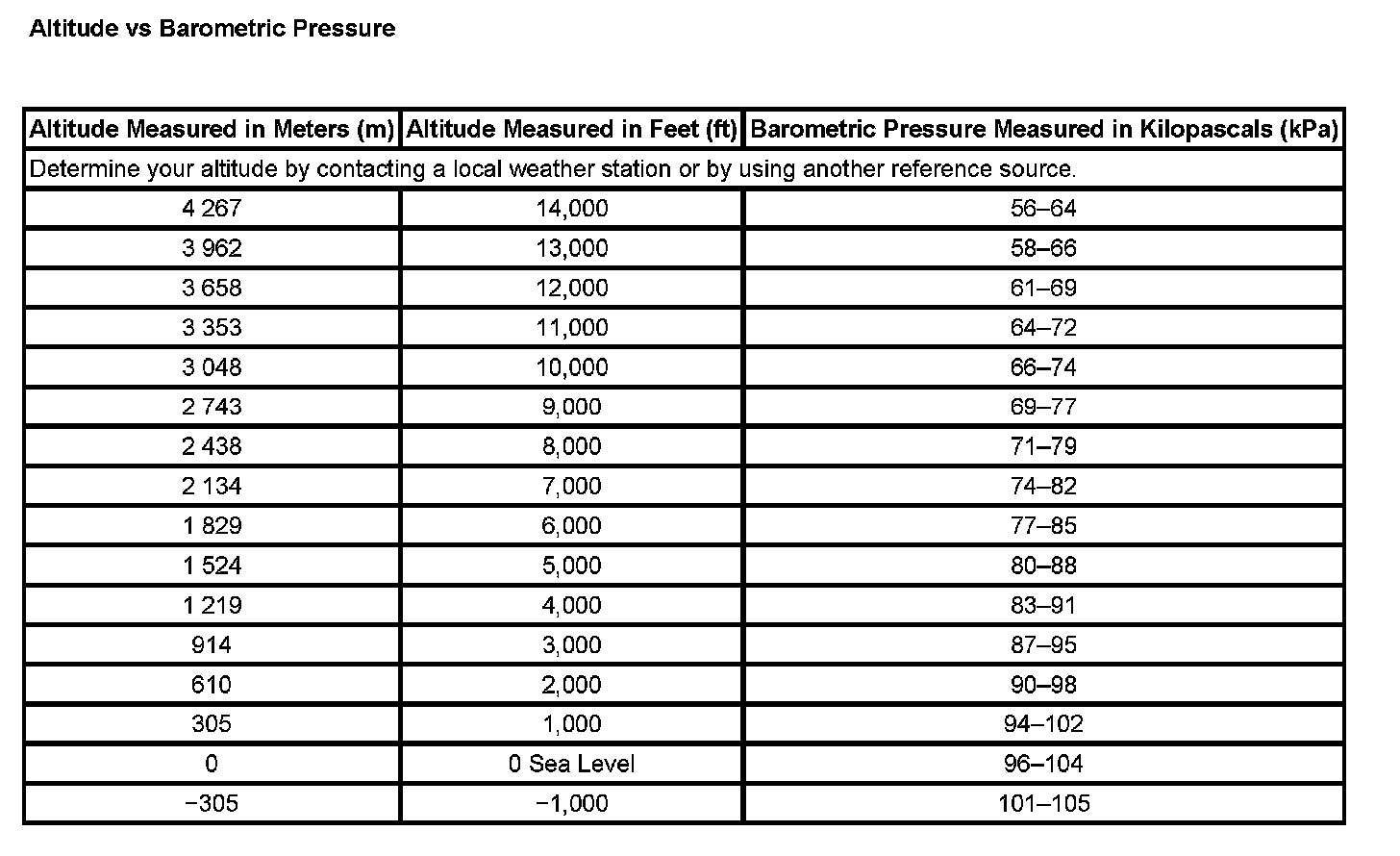 Altitude vs Barometric Pressure

| Altitude Measured in Meters (m) | Altitude Measured in Feet (ft) | Barometric Pressure Measured in Kilopascals (kPa) |
|---|---|---|
| Determine your altitude by contacting a local weather station or by using another reference source. | | |
| 4 267 | 14,000 | 56–64 |
| 3 962 | 13,000 | 58–66 |
| 3 658 | 12,000 | 61–69 |
| 3 353 | 11,000 | 64–72 |
| 3 048 | 10,000 | 66–74 |
| 2 743 | 9,000 | 69–77 |
| 2 438 | 8,000 | 71–79 |
| 2 134 | 7,000 | 74–82 |
| 1 829 | 6,000 | 77–85 |
| 1 524 | 5,000 | 80–88 |
| 1 219 | 4,000 | 83–91 |
| 914 | 3,000 | 87–95 |
| 610 | 2,000 | 90–98 |
| 305 | 1,000 | 94–102 |
| 0 | 0 Sea Level | 96–104 |
| −305 | −1,000 | 101–105 |